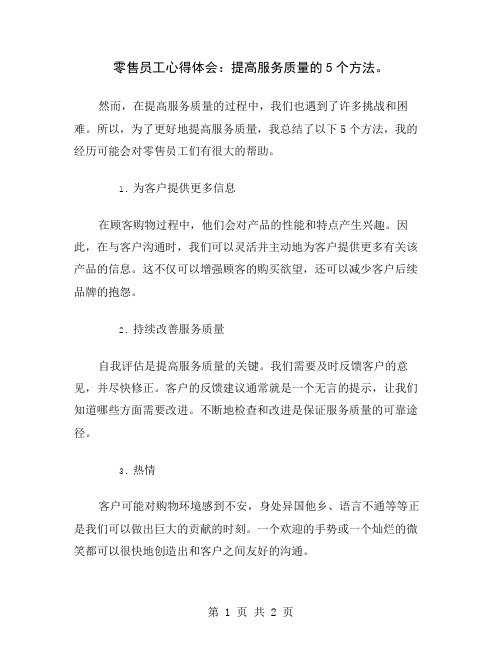 零售员工心得体会：提高服务质量的5个方法。

然而，在提高服务质量的过程中，我们也遇到了许多挑战和困难。所以，为了更好地提高服务质量，我总结了以下5个方法，我的经历可能会对零售员工们有很大的帮助。

1. 为客户提供更多信息

在顾客购物过程中，他们会对产品的性能和特点产生兴趣。因此，在与客户沟通时，我们可以灵活并主动地为客户提供更多有关该产品的信息。这不仅可以增强顾客的购买欲望，还可以减少客户后续品牌的抱怨。

2. 持续改善服务质量

自我评估是提高服务质量的关键。我们需要及时反馈客户的意见，并尽快修正。客户的反馈建议通常就是一个无言的提示，让我们知道哪些方面需要改进。不断地检查和改进是保证服务质量的可靠途径。

3. 热情

客户可能对购物环境感到不安，身处异国他乡、语言不通等等正是我们可以做出巨大的贡献的时刻。一个欢迎的手势或一个灿烂的微笑都可以很快地创造出和客户之间友好的沟通。

第 1 页 共 2 页